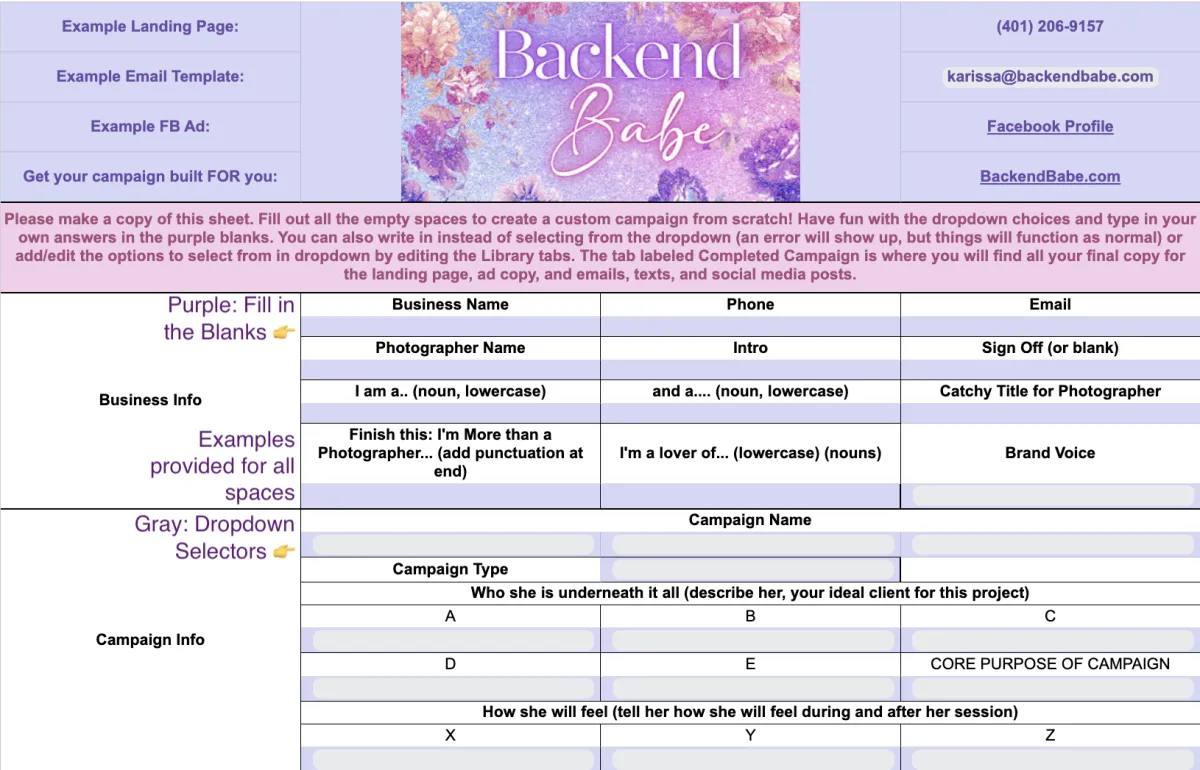 Example Landing Page:

Example Email Template:

Example FB Ad:

Get your campaign built FOR you:

Backend Babe

(401) 206-9157

karissa@backendbabe.com

Facebook Profile

BackendBabe.com

Please make a copy of this sheet. Fill out all the empty spaces to create a custom campaign from scratch! Have fun with the dropdown choices and type in your own answers in the purple blanks. You can also write in instead of selecting from the dropdown (an error will show up, but things will function as normal) or add/edit the options to select from in dropdown by editing the Library tabs. The tab labeled Completed Campaign is where you will find all your final copy for the landing page, ad copy, and emails, texts, and social media posts.

Purple: Fill in the Blanks 👉

Business Info

Examples provided for all spaces

| Business Name | Phone | Email |
|---|---|---|
| | | |
| Photographer Name | Intro | Sign Off (or blank) |
| | | |
| I am a.. (noun, lowercase) | and a.... (noun, lowercase) | Catchy Title for Photographer |
| | | |
| Finish this: I'm More than a Photographer... (add punctuation at end) | I'm a lover of... (lowercase) (nouns) | Brand Voice |
| | | |

Gray: Dropdown Selectors 👉

Campaign Info

Campaign Name

Campaign Type

Who she is underneath it all (describe her, your ideal client for this project)

| A | B | C |
|---|---|---|
| | | |
| D | E | CORE PURPOSE OF CAMPAIGN |
| | | |

How she will feel (tell her how she will feel during and after her session)

| X | Y | Z |
|---|---|---|
| | | |